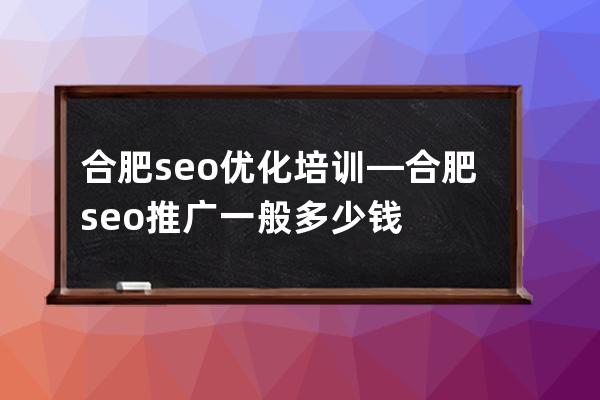 合肥seo优化培训—合肥seo推广一般多少钱